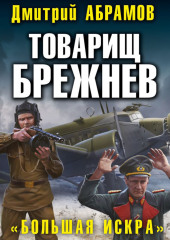 Дмитрий АБРАМОВ

ТОВАРИЩ БРЕЖНЕВ

«БОЛЬШАЯ ИСКРА»